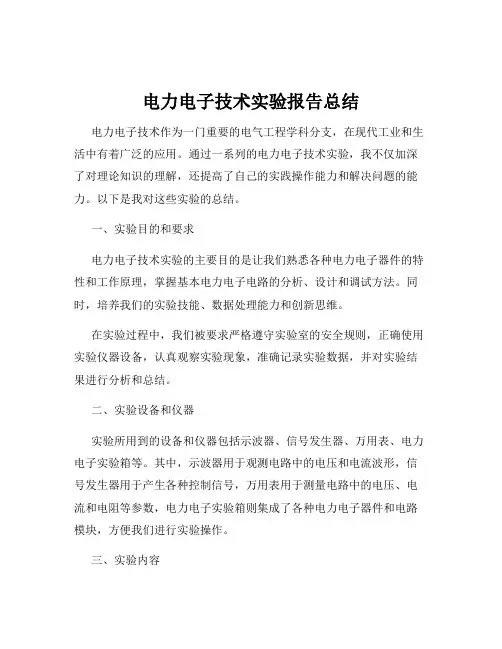 电力电子技术实验报告总结

电力电子技术作为一门重要的电气工程学科分支，在现代工业和生活中有着广泛的应用。通过一系列的电力电子技术实验，我不仅加深了对理论知识的理解，还提高了自己的实践操作能力和解决问题的能力。以下是我对这些实验的总结。

一、实验目的和要求

电力电子技术实验的主要目的是让我们熟悉各种电力电子器件的特性和工作原理，掌握基本电力电子电路的分析、设计和调试方法。同时，培养我们的实验技能、数据处理能力和创新思维。

在实验过程中，我们被要求严格遵守实验室的安全规则，正确使用实验仪器设备，认真观察实验现象，准确记录实验数据，并对实验结果进行分析和总结。

二、实验设备和仪器

实验所用到的设备和仪器包括示波器、信号发生器、万用表、电力电子实验箱等。其中，示波器用于观测电路中的电压和电流波形，信号发生器用于产生各种控制信号，万用表用于测量电路中的电压、电流和电阻等参数，电力电子实验箱则集成了各种电力电子器件和电路模块，方便我们进行实验操作。

三、实验内容